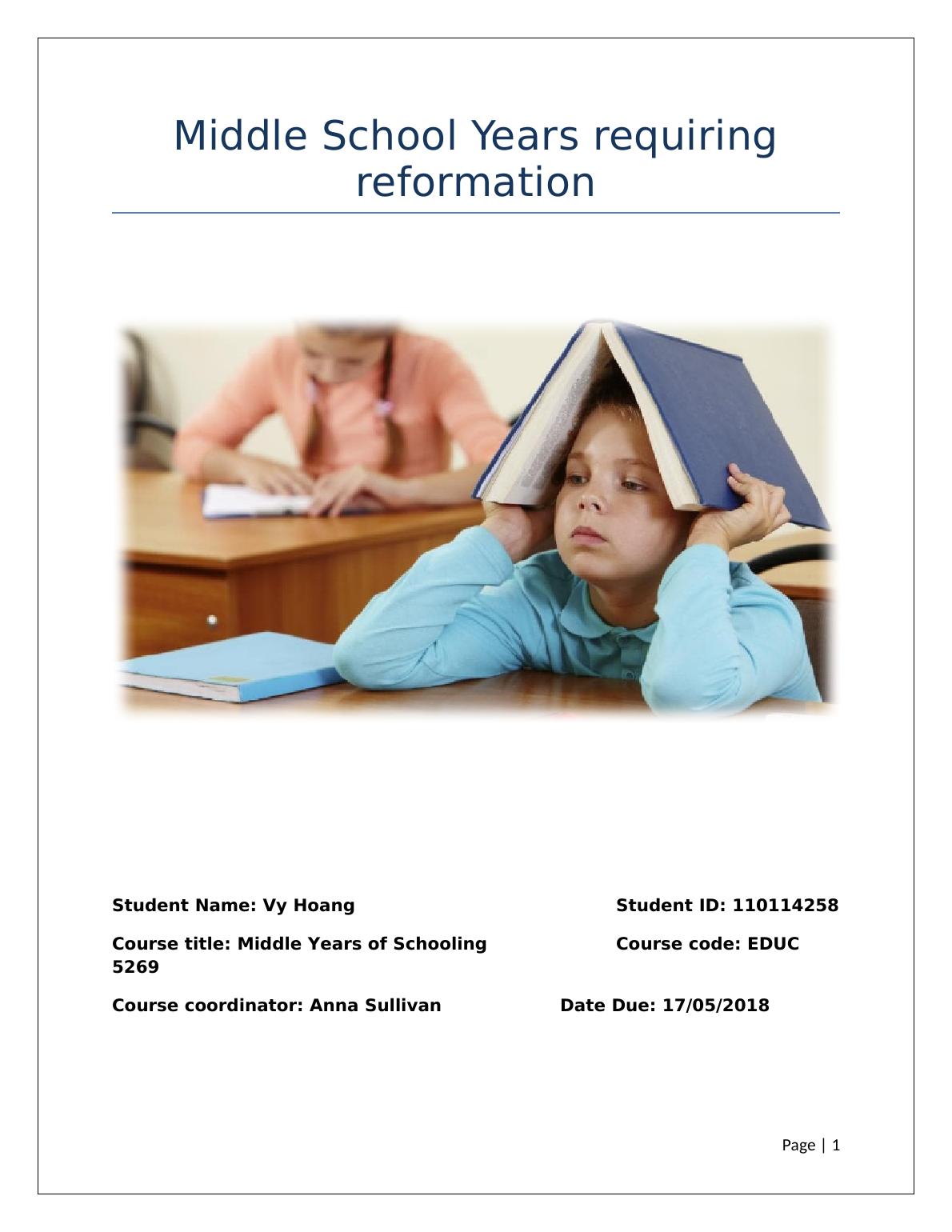 Middle School Years requiring reformation

Student Name: Vy Hoang Student ID: 110114258

Course title: Middle Years of Schooling Course code: EDUC 5269

Course coordinator: Anna Sullivan Date Due: 17/05/2018

Page | 1